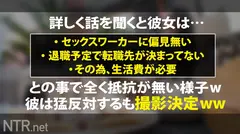 詳しく話を聞くと彼女は…

・セックスワーカーに偏見無い
・退職予定で転職先が決まってない
・その為、生活費が必要

との事で全く抵抗が無い様子ｗ
彼は猛反対するも撮影決定ｗｗ

NTR.net